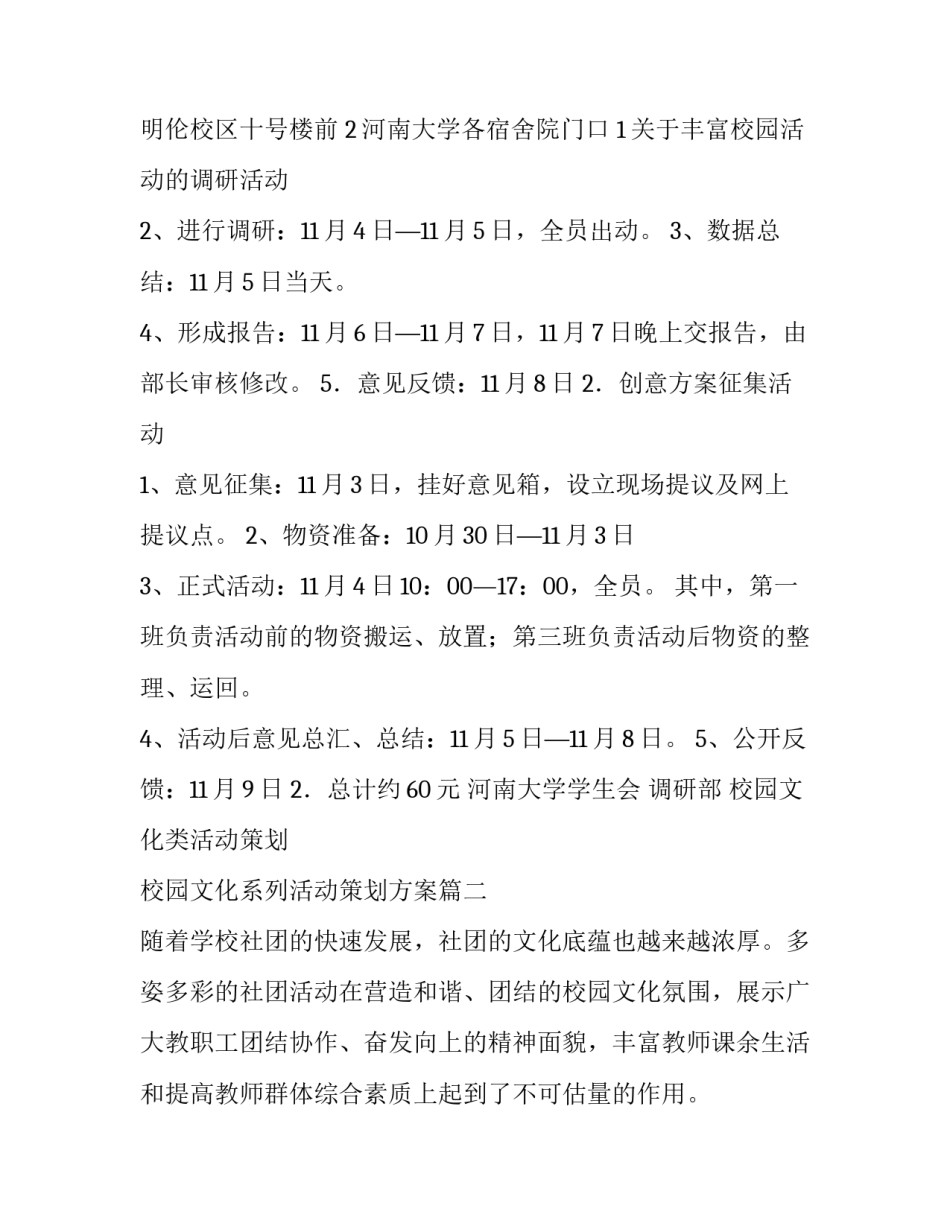 明伦校区十号楼前 2 河南大学各宿舍院门口 1 关于丰富校园活动的调研活动

2、进行调研：11 月 4 日—11 月 5 日，全员出动。 3、数据总结：11 月 5 日当天。

4、形成报告：11 月 6 日—11 月 7 日，11 月 7 日晚上交报告，由部长审核修改。 5．意见反馈：11 月 8 日 2．创意方案征集活动

1、意见征集：11 月 3 日，挂好意见箱，设立现场提议及网上提议点。 2、物资准备：10 月 30 日—11 月 3 日

3、正式活动：11 月 4 日 10：00—17：00，全员。 其中，第一班负责活动前的物资搬运、放置；第三班负责活动后物资的整理、运回。

4、活动后意见总汇、总结：11 月 5 日—11 月 8 日。 5、公开反馈：11 月 9 日 2．总计约 60 元 河南大学学生会 调研部 校园文化类活动策划

校园文化系列活动策划方案篇二

随着学校社团的快速发展，社团的文化底蕴也越来越浓厚。多姿多彩的社团活动在营造和谐、团结的校园文化氛围，展示广大教职工团结协作、奋发向上的精神面貌，丰富教师课余生活和提高教师群体综合素质上起到了不可估量的作用。